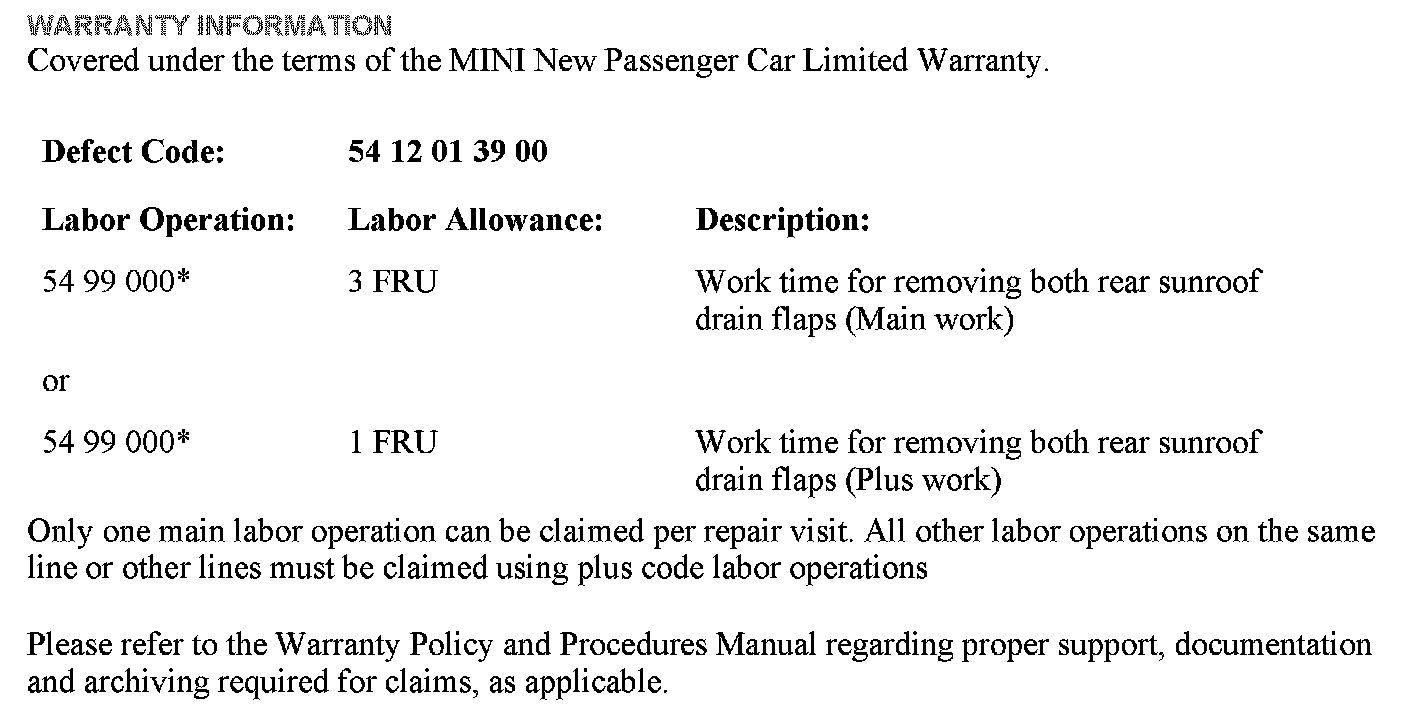 WARRANTY INFORMATION
Covered under the terms of the MINI New Passenger Car Limited Warranty.

| Defect Code: | 54 12 01 39 00 | |
|---|---|---|
| Labor Operation: | Labor Allowance: | Description: |
| 54 99 000* | 3 FRU | Work time for removing both rear sunroof drain flaps (Main work) |
| or | | |
| 54 99 000* | 1 FRU | Work time for removing both rear sunroof drain flaps (Plus work) |

Only one main labor operation can be claimed per repair visit. All other labor operations on the same line or other lines must be claimed using plus code labor operations

Please refer to the Warranty Policy and Procedures Manual regarding proper support, documentation and archiving required for claims, as applicable.